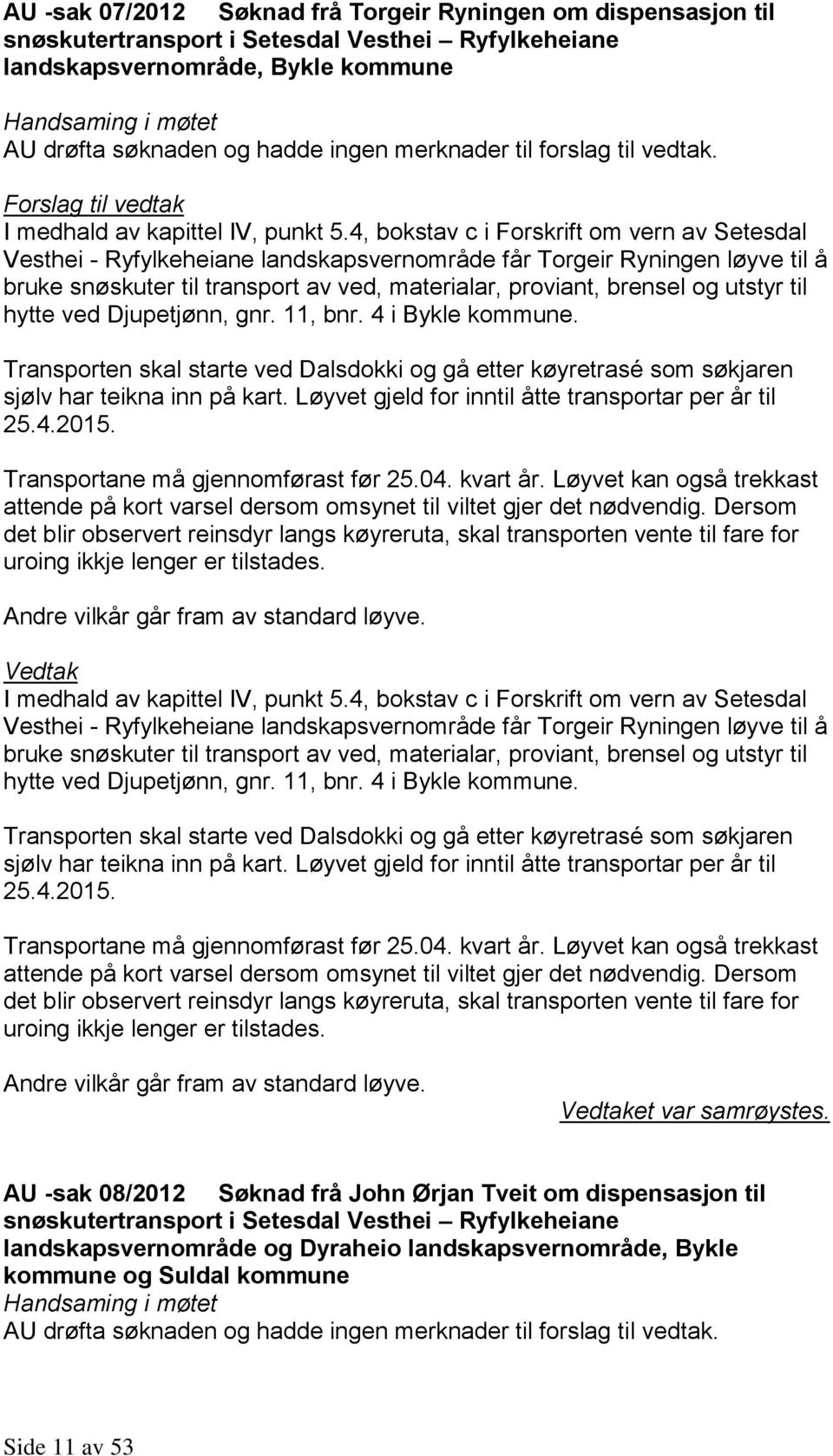 AU -sak 07/2012 Søknad frå Torgeir Ryningen om dispensasjon til snøskutertransport i Setesdal Vesthei – Ryfylkeheiane landskapsvernområde, Bykle kommune

Handsaming i møtet
AU drøfta søknaden og hadde ingen merknader til forslag til vedtak.

Forslag til vedtak
I medhald av kapittel IV, punkt 5.4, bokstav c i Forskrift om vern av Setesdal Vesthei - Ryfylkeheiane landskapsvernområde får Torgeir Ryningen løyve til å bruke snøskuter til transport av ved, materialar, proviant, brensel og utstyr til hytte ved Djupetjønn, gnr. 11, bnr. 4 i Bykle kommune.

Transporten skal starte ved Dalsdokki og gå etter køyretrasé som søkjaren sjølv har teikna inn på kart. Løyvet gjeld for inntil åtte transportar per år til 25.4.2015.

Transportane må gjennomførast før 25.04. kvart år. Løyvet kan også trekkast attende på kort varsel dersom omsynet til viltet gjer det nødvendig. Dersom det blir observert reinsdyr langs køyreruta, skal transporten vente til fare for uroing ikkje lenger er tilstades.

Andre vilkår går fram av standard løyve.

Vedtak
I medhald av kapittel IV, punkt 5.4, bokstav c i Forskrift om vern av Setesdal Vesthei - Ryfylkeheiane landskapsvernområde får Torgeir Ryningen løyve til å bruke snøskuter til transport av ved, materialar, proviant, brensel og utstyr til hytte ved Djupetjønn, gnr. 11, bnr. 4 i Bykle kommune.

Transporten skal starte ved Dalsdokki og gå etter køyretrasé som søkjaren sjølv har teikna inn på kart. Løyvet gjeld for inntil åtte transportar per år til 25.4.2015.

Transportane må gjennomførast før 25.04. kvart år. Løyvet kan også trekkast attende på kort varsel dersom omsynet til viltet gjer det nødvendig. Dersom det blir observert reinsdyr langs køyreruta, skal transporten vente til fare for uroing ikkje lenger er tilstades.

Andre vilkår går fram av standard løyve.

Vedtaket var samrøystes.

AU -sak 08/2012 Søknad frå John Ørjan Tveit om dispensasjon til snøskutertransport i Setesdal Vesthei – Ryfylkeheiane landskapsvernområde og Dyraheio landskapsvernområde, Bykle kommune og Suldal kommune

Handsaming i møtet
AU drøfta søknaden og hadde ingen merknader til forslag til vedtak.

Side 11 av 53